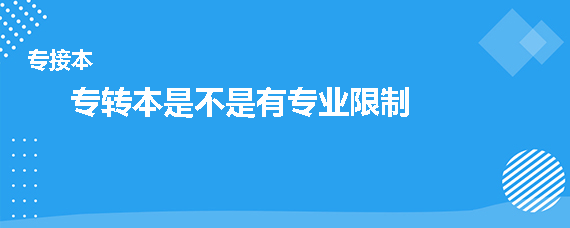 专接本

专转本是不是有专业限制